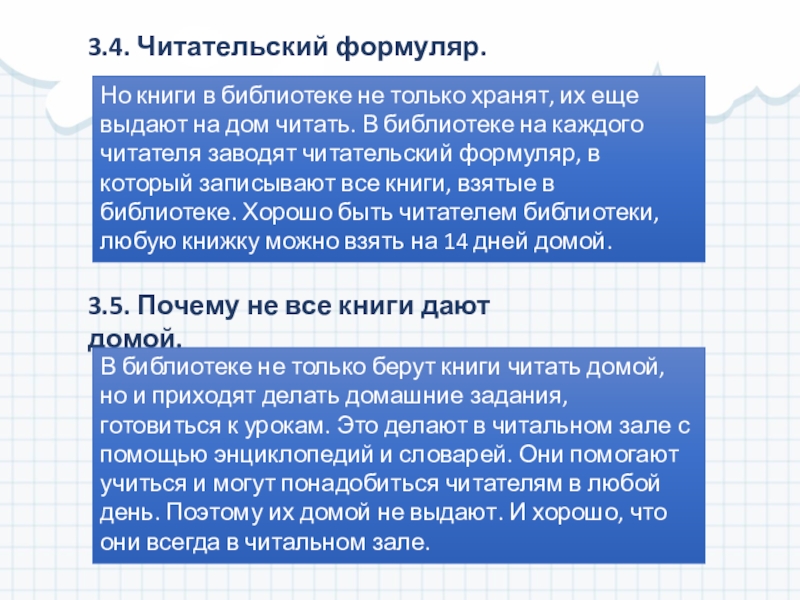 3.4. Читательский формуляр.

Но книги в библиотеке не только хранят, их еще выдают на дом читать. В библиотеке на каждого читателя заводят читательский формуляр, в который записывают все книги, взятые в библиотеке. Хорошо быть читателем библиотеки, любую книжку можно взять на 14 дней домой.

3.5. Почему не все книги дают домой.

В библиотеке не только берут книги читать домой, но и приходят делать домашние задания, готовиться к урокам. Это делают в читальном зале с помощью энциклопедий и словарей. Они помогают учиться и могут понадобиться читателям в любой день. Поэтому их домой не выдают. И хорошо, что они всегда в читальном зале.